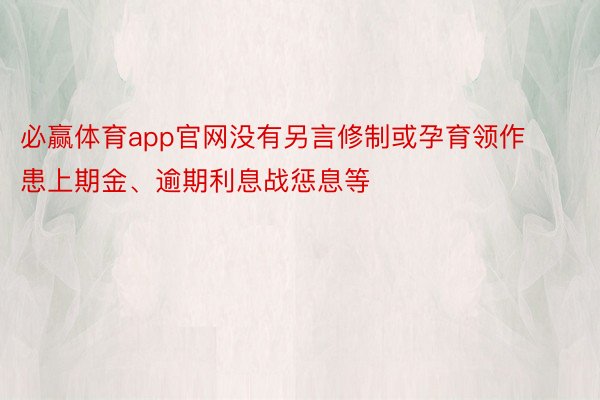 必赢体育app官网没有另言修制或孕育领作患上期金、逾期利息战惩息等